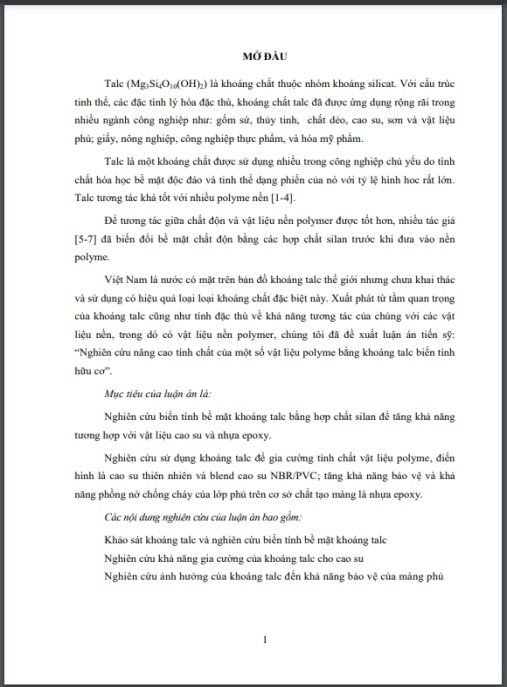 MỞ ĐẦU

Talc ($Mg_3Si_4O_{10}(OH)_2$) là khoáng chất thuộc nhóm khoáng silicat. Với cấu trúc tinh thể, các đặc tính lý hóa đặc thù, khoáng chất talc đã được ứng dụng rộng rãi trong nhiều ngành công nghiệp như: gốm sứ, thủy tinh, chất dẻo, cao su, sơn và vật liệu phủ; giấy, nông nghiệp, công nghiệp thực phẩm, và hóa mỹ phẩm.

Talc là một khoáng chất được sử dụng nhiều trong công nghiệp chủ yếu do tính chất hóa học bề mặt độc đáo và tinh thể dạng phiến của nó với tỷ lệ hình học rất lớn. Talc tương tác khá tốt với nhiều polyme nền [1-4].

Để tương tác giữa chất độn và vật liệu nền polymer được tốt hơn, nhiều tác giả [5-7] đã biến đổi bề mặt chất độn bằng các hợp chất silan trước khi đưa vào nền polyme.

Việt Nam là nước có mặt trên bản đồ khoáng talc thế giới nhưng chưa khai thác và sử dụng có hiệu quả loại loại khoáng chất đặc biệt này. Xuất phát từ tầm quan trọng của khoáng talc cũng như tính đặc thù về khả năng tương tác của chúng với các vật liệu nền, trong đó có vật liệu nền polymer, chúng tôi đã đề xuất luận án tiến sỹ: “Nghiên cứu nâng cao tính chất của một số vật liệu polyme bằng khoáng talc biến tính hữu cơ”.

Mục tiêu của luận án là:

Nghiên cứu biến tính bề mặt khoáng talc bằng hợp chất silan để tăng khả năng tương hợp với vật liệu cao su và nhựa epoxy.

Nghiên cứu sử dụng khoáng talc để gia cường tính chất vật liệu polyme, điển hình là cao su thiên nhiên và blend cao su NBR/PVC; tăng khả năng bảo vệ và khả năng phồng nở chống cháy của lớp phủ trên cơ sở chất tạo màng là nhựa epoxy.

Các nội dung nghiên cứu của luận án bao gồm:

Khảo sát khoáng talc và nghiên cứu biến tính bề mặt khoáng talc

Nghiên cứu khả năng gia cường của khoáng talc cho cao su

Nghiên cứu ảnh hưởng của khoáng talc đến khả năng bảo vệ của màng phủ

1